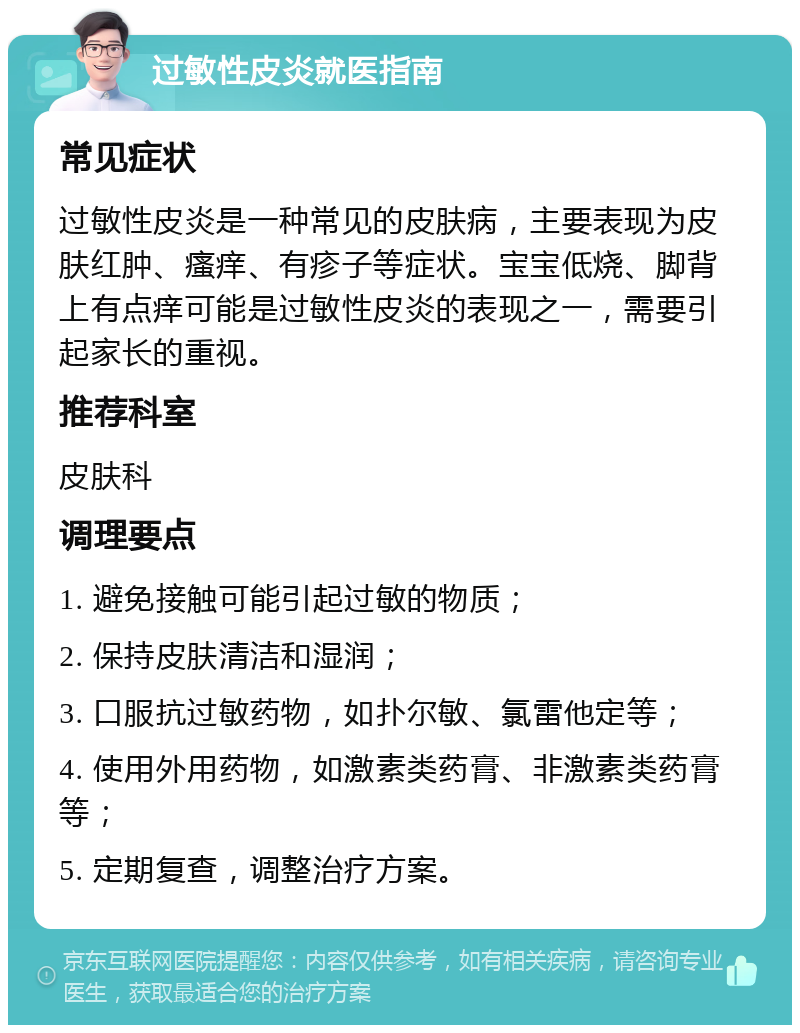 过敏性皮炎就医指南

常见症状

过敏性皮炎是一种常见的皮肤病，主要表现为皮肤红肿、瘙痒、有疹子等症状。宝宝低烧、脚背上有点痒可能是过敏性皮炎的表现之一，需要引起家长的重视。

推荐科室

皮肤科

调理要点

1. 避免接触可能引起过敏的物质；

2. 保持皮肤清洁和湿润；

3. 口服抗过敏药物，如扑尔敏、氯雷他定等；

4. 使用外用药物，如激素类药膏、非激素类药膏等；

5. 定期复查，调整治疗方案。

京东互联网医院提醒您：内容仅供参考，如有相关疾病，请咨询专业医生，获取最适合您的治疗方案